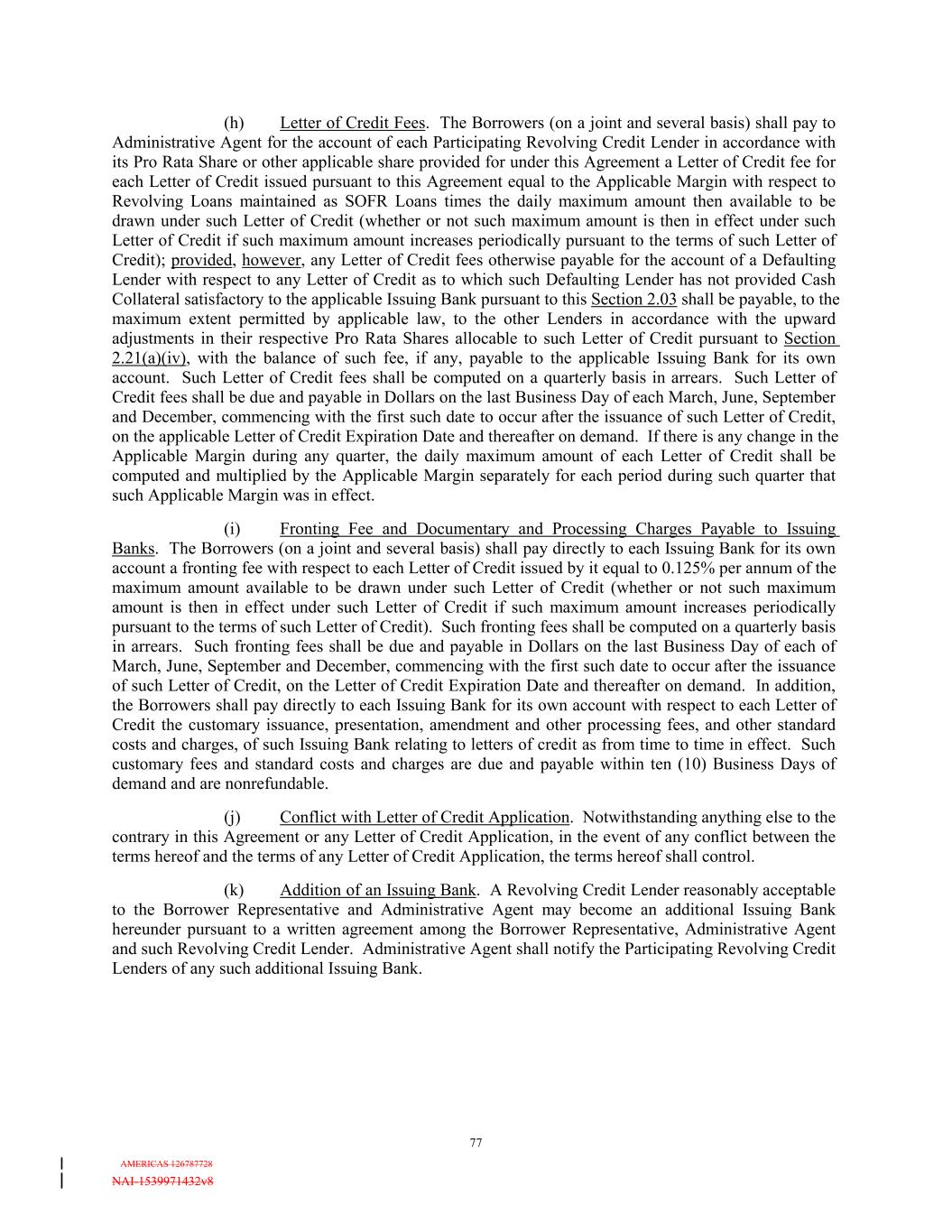 (h) Letter of Credit Fees. The Borrowers (on a joint and several basis) shall pay to Administrative Agent for the account of each Participating Revolving Credit Lender in accordance with its Pro Rata Share or other applicable share provided for under this Agreement a Letter of Credit fee for each Letter of Credit issued pursuant to this Agreement equal to the Applicable Margin with respect to Revolving Loans maintained as SOFR Loans times the daily maximum amount then available to be drawn under such Letter of Credit (whether or not such maximum amount is then in effect under such Letter of Credit if such maximum amount increases periodically pursuant to the terms of such Letter of Credit); provided, however, any Letter of Credit fees otherwise payable for the account of a Defaulting Lender with respect to any Letter of Credit as to which such Defaulting Lender has not provided Cash Collateral satisfactory to the applicable Issuing Bank pursuant to this Section 2.03 shall be payable, to the maximum extent permitted by applicable law, to the other Lenders in accordance with the upward adjustments in their respective Pro Rata Shares allocable to such Letter of Credit pursuant to Section 2.21(a)(iv), with the balance of such fee, if any, payable to the applicable Issuing Bank for its own account. Such Letter of Credit fees shall be computed on a quarterly basis in arrears. Such Letter of Credit fees shall be due and payable in Dollars on the last Business Day of each March, June, September and December, commencing with the first such date to occur after the issuance of such Letter of Credit, on the applicable Letter of Credit Expiration Date and thereafter on demand. If there is any change in the Applicable Margin during any quarter, the daily maximum amount of each Letter of Credit shall be computed and multiplied by the Applicable Margin separately for each period during such quarter that such Applicable Margin was in effect.

(i) Fronting Fee and Documentary and Processing Charges Payable to Issuing Banks. The Borrowers (on a joint and several basis) shall pay directly to each Issuing Bank for its own account a fronting fee with respect to each Letter of Credit issued by it equal to 0.125% per annum of the maximum amount available to be drawn under such Letter of Credit (whether or not such maximum amount is then in effect under such Letter of Credit if such maximum amount increases periodically pursuant to the terms of such Letter of Credit). Such fronting fees shall be computed on a quarterly basis in arrears. Such fronting fees shall be due and payable in Dollars on the last Business Day of each of March, June, September and December, commencing with the first such date to occur after the issuance of such Letter of Credit, on the Letter of Credit Expiration Date and thereafter on demand. In addition, the Borrowers shall pay directly to each Issuing Bank for its own account with respect to each Letter of Credit the customary issuance, presentation, amendment and other processing fees, and other standard costs and charges, of such Issuing Bank relating to letters of credit as from time to time in effect. Such customary fees and standard costs and charges are due and payable within ten (10) Business Days of demand and are nonrefundable.

(j) Conflict with Letter of Credit Application. Notwithstanding anything else to the contrary in this Agreement or any Letter of Credit Application, in the event of any conflict between the terms hereof and the terms of any Letter of Credit Application, the terms hereof shall control.

(k) Addition of an Issuing Bank. A Revolving Credit Lender reasonably acceptable to the Borrower Representative and Administrative Agent may become an additional Issuing Bank hereunder pursuant to a written agreement among the Borrower Representative, Administrative Agent and such Revolving Credit Lender. Administrative Agent shall notify the Participating Revolving Credit Lenders of any such additional Issuing Bank.

77

AMERICAS 126787728
NAI-1539971432v8